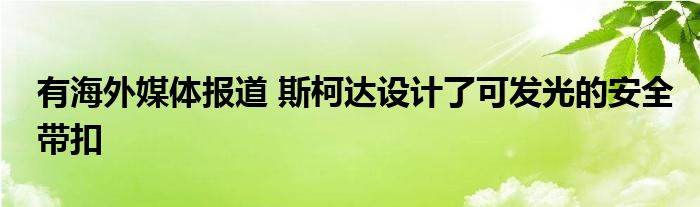 有海外媒体报道 斯柯达设计了可发光的安全带扣